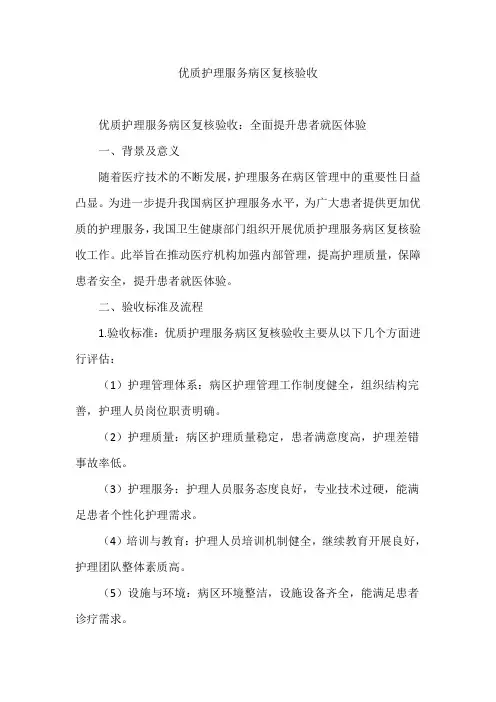 优质护理服务病区复核验收

优质护理服务病区复核验收：全面提升患者就医体验

一、背景及意义

随着医疗技术的不断发展，护理服务在病区管理中的重要性日益凸显。为进一步提升我国病区护理服务水平，为广大患者提供更加优质的护理服务，我国卫生健康部门组织开展优质护理服务病区复核验收工作。此举旨在推动医疗机构加强内部管理，提高护理质量，保障患者安全，提升患者就医体验。

二、验收标准及流程

1.验收标准：优质护理服务病区复核验收主要从以下几个方面进行评估：

（1）护理管理体系：病区护理管理工作制度健全，组织结构完善，护理人员岗位职责明确。

（2）护理质量：病区护理质量稳定，患者满意度高，护理差错事故率低。

（3）护理服务：护理人员服务态度良好，专业技术过硬，能满足患者个性化护理需求。

（4）培训与教育：护理人员培训机制健全，继续教育开展良好，护理团队整体素质高。

（5）设施与环境：病区环境整洁，设施设备齐全，能满足患者诊疗需求。